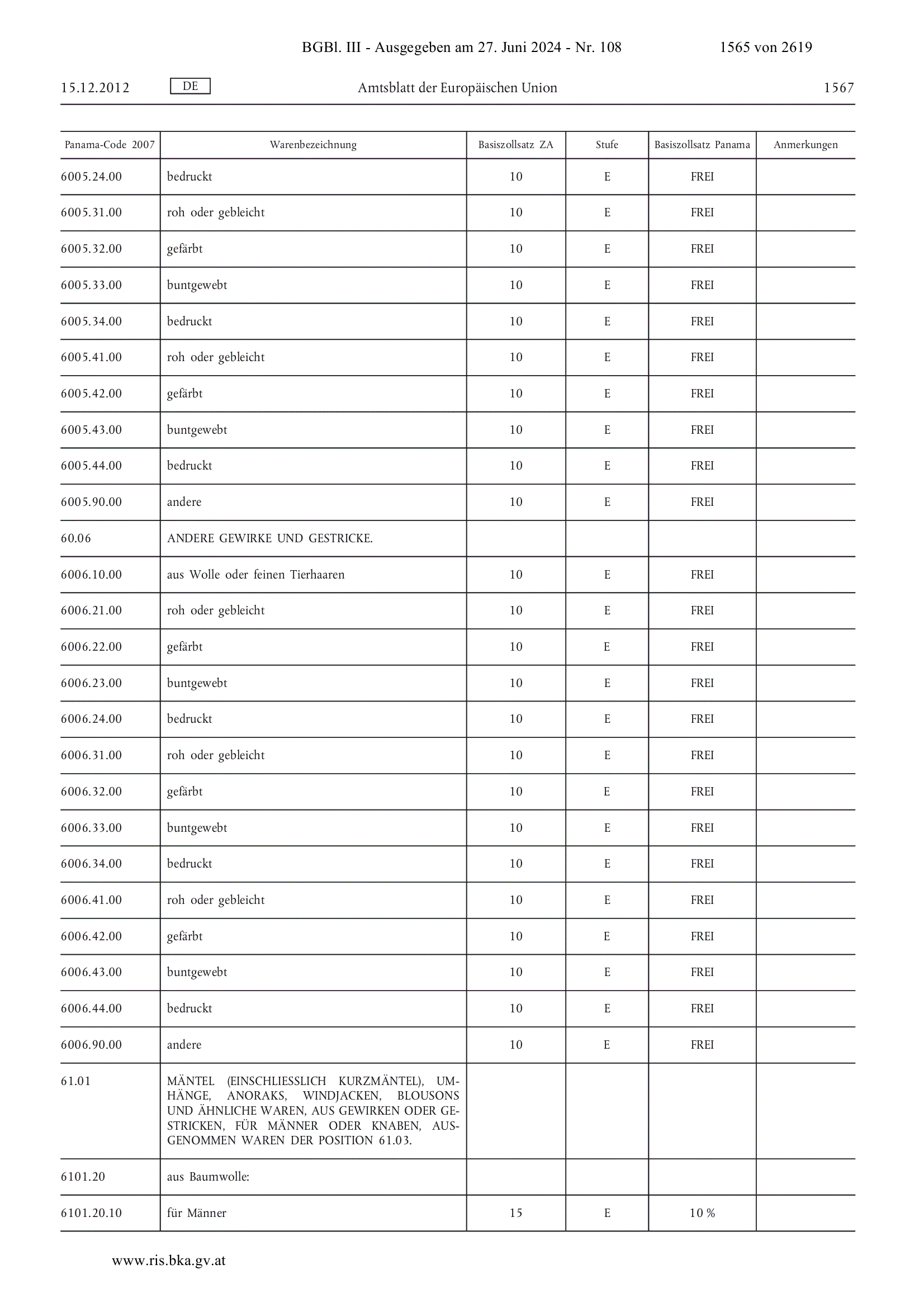 BGBl. III - Ausgegeben am 27. Juni 2024 - Nr. 108 1565 von 2619

15.12.2012 DE Amtsblatt der Europäischen Union 1567

| Panama-Code 2007 | Warenbezeichnung | Basiszollsatz ZA | Stufe | Basiszollsatz Panama | Anmerkungen |
|---|---|---|---|---|---|
| 6005.24.00 | bedruckt | 10 | E | FREI | |
| 6005.31.00 | roh oder gebleicht | 10 | E | FREI | |
| 6005.32.00 | gefärbt | 10 | E | FREI | |
| 6005.33.00 | buntgewebt | 10 | E | FREI | |
| 6005.34.00 | bedruckt | 10 | E | FREI | |
| 6005.41.00 | roh oder gebleicht | 10 | E | FREI | |
| 6005.42.00 | gefärbt | 10 | E | FREI | |
| 6005.43.00 | buntgewebt | 10 | E | FREI | |
| 6005.44.00 | bedruckt | 10 | E | FREI | |
| 6005.90.00 | andere | 10 | E | FREI | |
| 60.06 | ANDERE GEWIRKE UND GESTRICKE. | | | | |
| 6006.10.00 | aus Wolle oder feinen Tierhaaren | 10 | E | FREI | |
| 6006.21.00 | roh oder gebleicht | 10 | E | FREI | |
| 6006.22.00 | gefärbt | 10 | E | FREI | |
| 6006.23.00 | buntgewebt | 10 | E | FREI | |
| 6006.24.00 | bedruckt | 10 | E | FREI | |
| 6006.31.00 | roh oder gebleicht | 10 | E | FREI | |
| 6006.32.00 | gefärbt | 10 | E | FREI | |
| 6006.33.00 | buntgewebt | 10 | E | FREI | |
| 6006.34.00 | bedruckt | 10 | E | FREI | |
| 6006.41.00 | roh oder gebleicht | 10 | E | FREI | |
| 6006.42.00 | gefärbt | 10 | E | FREI | |
| 6006.43.00 | buntgewebt | 10 | E | FREI | |
| 6006.44.00 | bedruckt | 10 | E | FREI | |
| 6006.90.00 | andere | 10 | E | FREI | |
| 61.01 | MÄNTEL (EINSCHLIESSLICH KURZMÄNTEL), UMHÄNGE, ANORAKS, WINDJACKEN, BLOUSONS UND ÄHNLICHE WAREN, AUS GEWIRKEN ODER GESTRICKEN, FÜR MÄNNER ODER KNABEN, AUSGENOMMEN WAREN DER POSITION 61.03. | | | | |
| 6101.20 | aus Baumwolle: | | | | |
| 6101.20.10 | für Männer | 15 | E | 10 % | |

www.ris.bka.gv.at